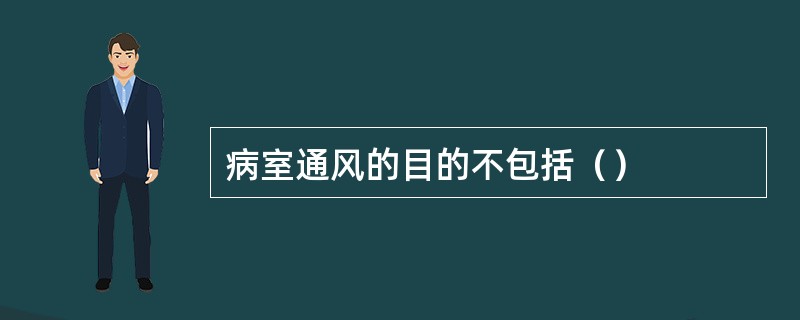 病室通风的目的不包括（）